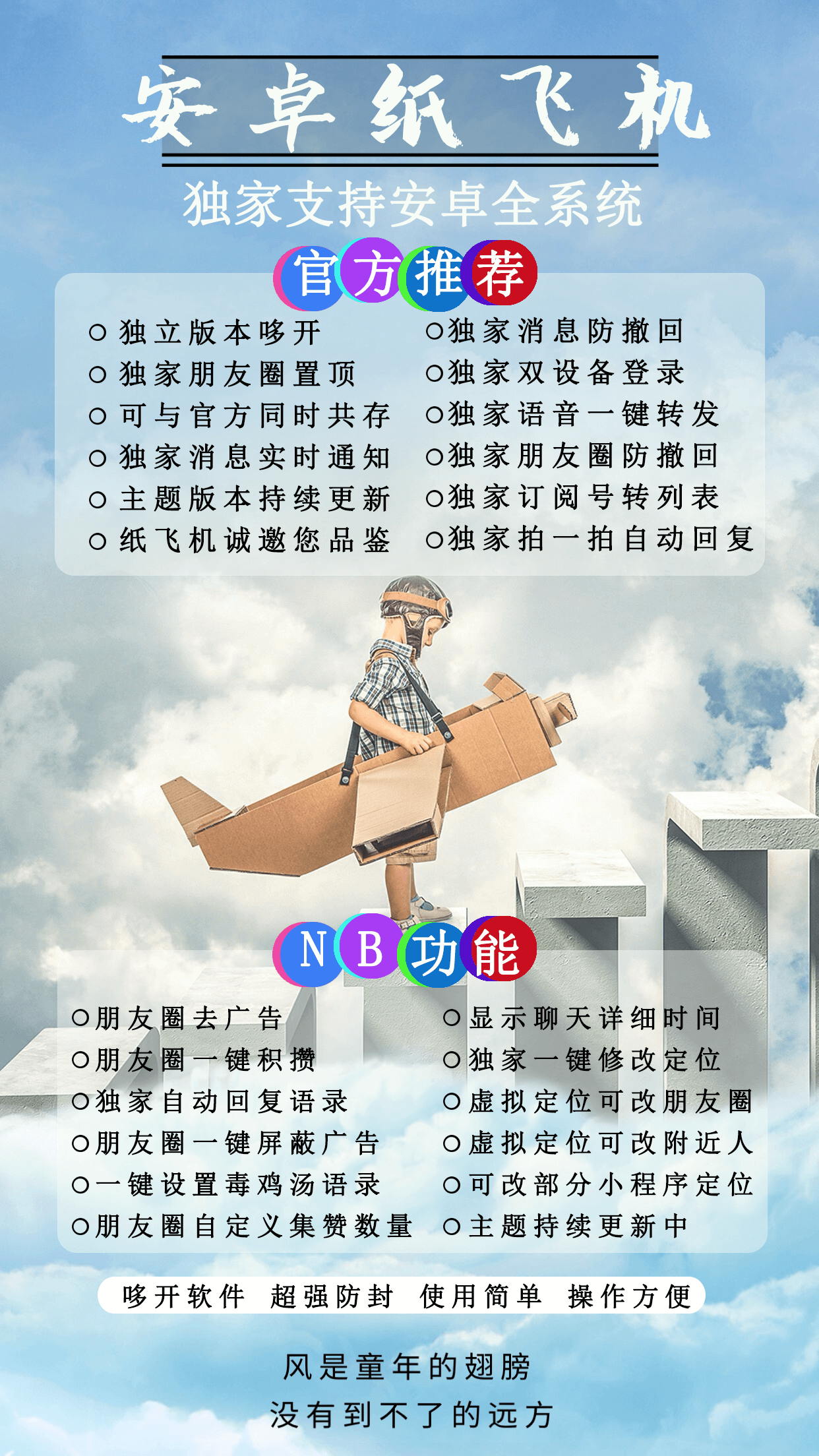 安卓纸飞机

独家支持安卓全系统

官方推荐

○ 独立版本哆开
○ 独家朋友圈置顶
○ 可与官方同时共存
○ 独家消息实时通知
○ 主题版本持续更新
○ 纸飞机诚邀您品鉴

○独家消息防撤回
○独家双设备登录
○独家语音一键转发
○独家朋友圈防撤回
○独家订阅号转列表
○独家拍一拍自动回复

NB功能

○朋友圈去广告
○朋友圈一键积攒
○独家自动回复语录
○朋友圈一键屏蔽广告
○一键设置毒鸡汤语录
○朋友圈自定义集赞数量

○显示聊天详细时间
○独家一键修改定位
○虚拟定位可改朋友圈
○虚拟定位可改附近人
○可改部分小程序定位
○主题持续更新中

哆开软件 超强防封 使用简单 操作方便

风是童年的翅膀
没有到不了的远方